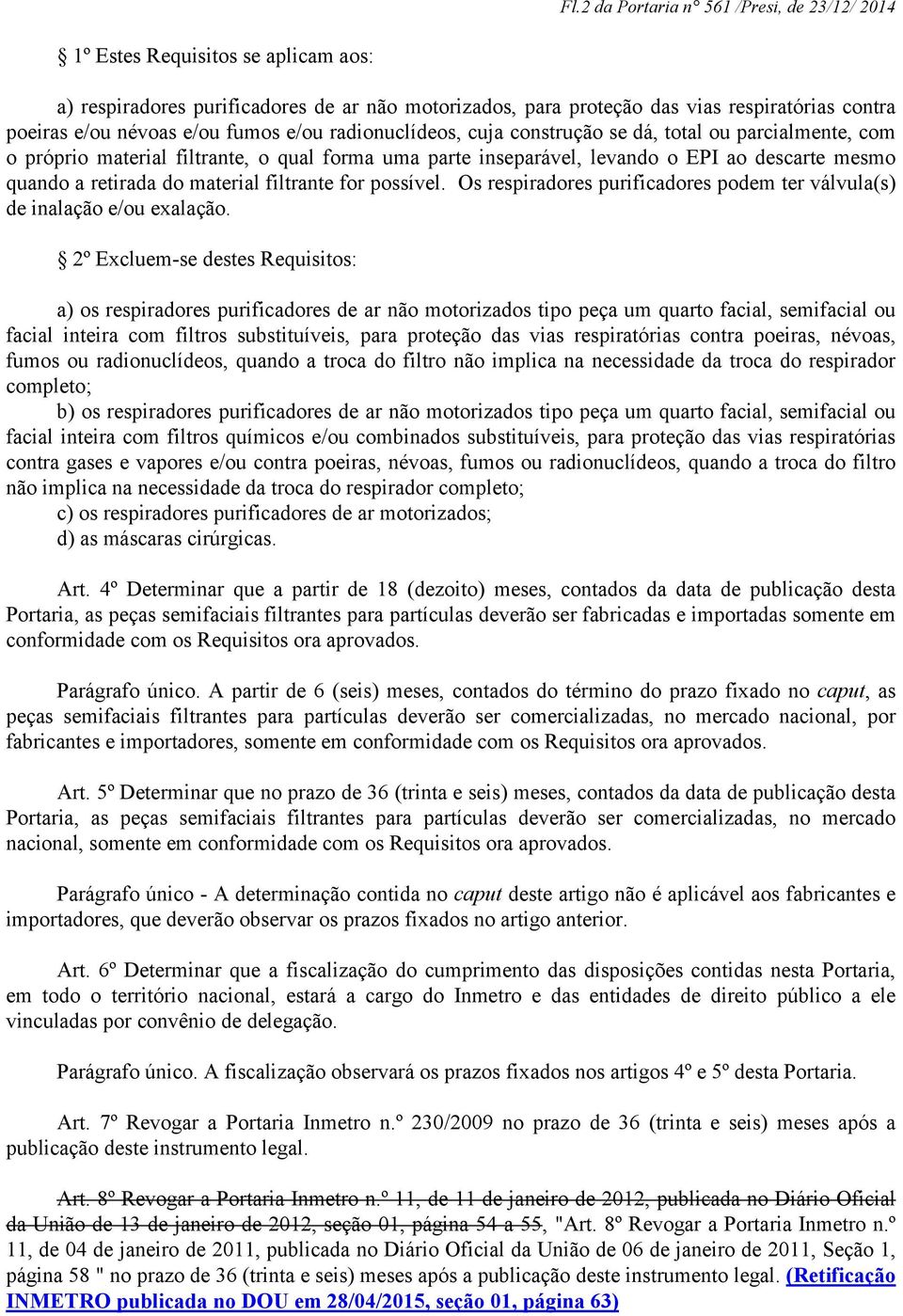 Fl.2 da Portaria n° 561 /Presi, de 23/12/ 2014

§ 1º Estes Requisitos se aplicam aos:

a) respiradores purificadores de ar não motorizados, para proteção das vias respiratórias contra poeiras e/ou névoas e/ou fumos e/ou radionuclídeos, cuja construção se dá, total ou parcialmente, com o próprio material filtrante, o qual forma uma parte inseparável, levando o EPI ao descarte mesmo quando a retirada do material filtrante for possível. Os respiradores purificadores podem ter válvula(s) de inalação e/ou exalação.

§ 2º Excluem-se destes Requisitos:

a) os respiradores purificadores de ar não motorizados tipo peça um quarto facial, semifacial ou facial inteira com filtros substituíveis, para proteção das vias respiratórias contra poeiras, névoas, fumos ou radionuclídeos, quando a troca do filtro não implica na necessidade da troca do respirador completo;
b) os respiradores purificadores de ar não motorizados tipo peça um quarto facial, semifacial ou facial inteira com filtros químicos e/ou combinados substituíveis, para proteção das vias respiratórias contra gases e vapores e/ou contra poeiras, névoas, fumos ou radionuclídeos, quando a troca do filtro não implica na necessidade da troca do respirador completo;
c) os respiradores purificadores de ar motorizados;
d) as máscaras cirúrgicas.

Art. 4º Determinar que a partir de 18 (dezoito) meses, contados da data de publicação desta Portaria, as peças semifaciais filtrantes para partículas deverão ser fabricadas e importadas somente em conformidade com os Requisitos ora aprovados.

Parágrafo único. A partir de 6 (seis) meses, contados do término do prazo fixado no caput, as peças semifaciais filtrantes para partículas deverão ser comercializadas, no mercado nacional, por fabricantes e importadores, somente em conformidade com os Requisitos ora aprovados.

Art. 5º Determinar que no prazo de 36 (trinta e seis) meses, contados da data de publicação desta Portaria, as peças semifaciais filtrantes para partículas deverão ser comercializadas, no mercado nacional, somente em conformidade com os Requisitos ora aprovados.

Parágrafo único - A determinação contida no caput deste artigo não é aplicável aos fabricantes e importadores, que deverão observar os prazos fixados no artigo anterior.

Art. 6º Determinar que a fiscalização do cumprimento das disposições contidas nesta Portaria, em todo o território nacional, estará a cargo do Inmetro e das entidades de direito público a ele vinculadas por convênio de delegação.

Parágrafo único. A fiscalização observará os prazos fixados nos artigos 4º e 5º desta Portaria.

Art. 7º Revogar a Portaria Inmetro n.º 230/2009 no prazo de 36 (trinta e seis) meses após a publicação deste instrumento legal.

Art. 8º Revogar a Portaria Inmetro n.º 11, de 11 de janeiro de 2012, publicada no Diário Oficial da União de 13 de janeiro de 2012, seção 01, página 54 a 55, "Art. 8º Revogar a Portaria Inmetro n.º 11, de 04 de janeiro de 2011, publicada no Diário Oficial da União de 06 de janeiro de 2011, Seção 1, página 58 " no prazo de 36 (trinta e seis) meses após a publicação deste instrumento legal. (Retificação INMETRO publicada no DOU em 28/04/2015, seção 01, página 63)